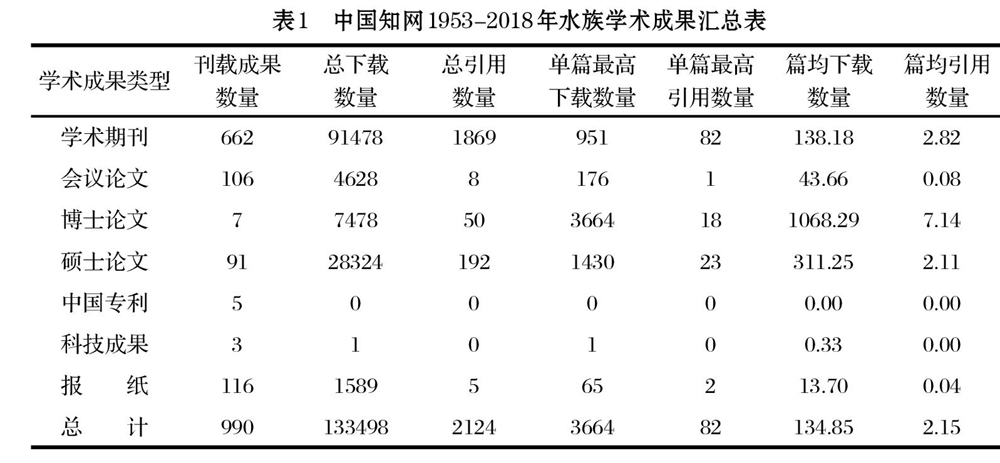 表1　中国知网1953–2018年水族学术成果汇总表

| 学术成果类型 | 刊载成果数量 | 总下载数量 | 总引用数量 | 单篇最高下载数量 | 单篇最高引用数量 | 篇均下载数量 | 篇均引用数量 |
|---|---|---|---|---|---|---|---|
| 学术期刊 | 662 | 91478 | 1869 | 951 | 82 | 138.18 | 2.82 |
| 会议论文 | 106 | 4628 | 8 | 176 | 1 | 43.66 | 0.08 |
| 博士论文 | 7 | 7478 | 50 | 3664 | 18 | 1068.29 | 7.14 |
| 硕士论文 | 91 | 28324 | 192 | 1430 | 23 | 311.25 | 2.11 |
| 中国专利 | 5 | 0 | 0 | 0 | 0 | 0.00 | 0.00 |
| 科技成果 | 3 | 1 | 0 | 1 | 0 | 0.33 | 0.00 |
| 报　纸 | 116 | 1589 | 5 | 65 | 2 | 13.70 | 0.04 |
| 总　计 | 990 | 133498 | 2124 | 3664 | 82 | 134.85 | 2.15 |